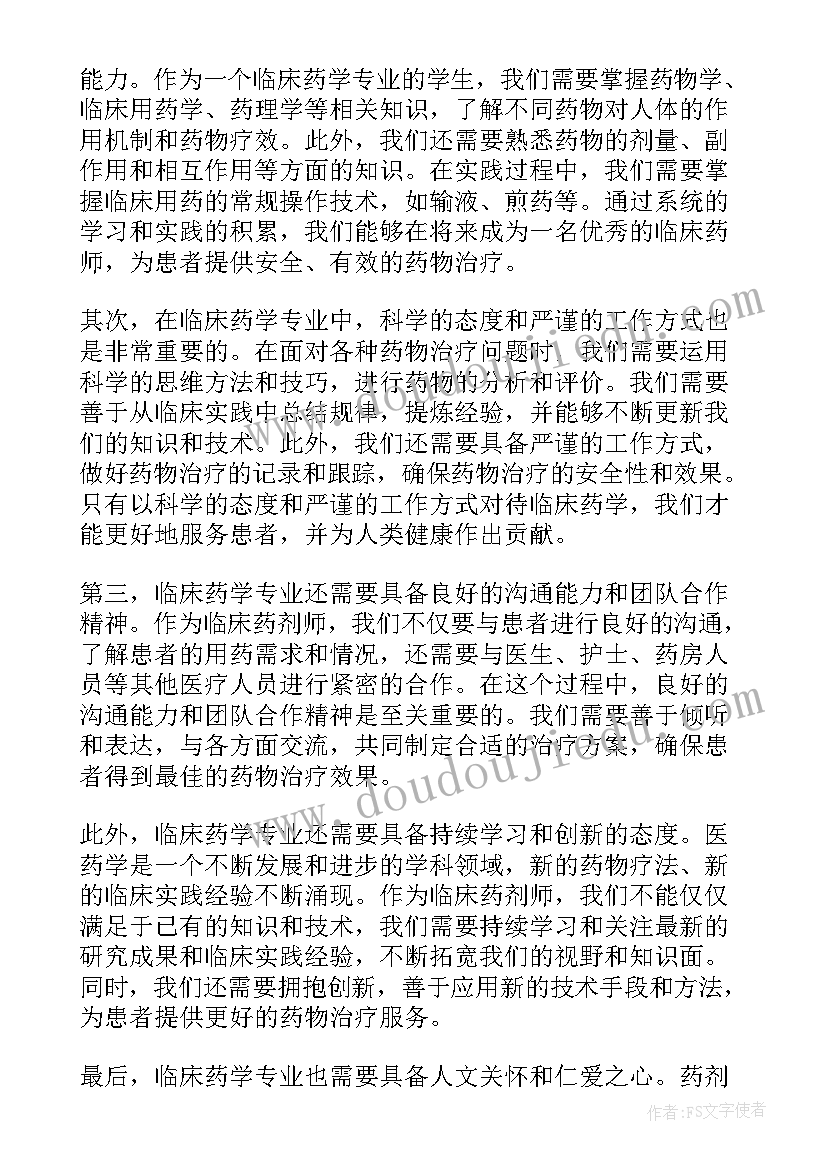 能力。作为一个临床药学专业的学生，我们需要掌握药物学、临床用药学、药理学等相关知识，了解不同药物对人体的作用机制和药物疗效。此外，我们还需要熟悉药物的剂量、副作用和相互作用等方面的知识。在实践过程中，我们需要掌握临床用药的常规操作技术，如输液、煎药等。通过系统的学习和实践的积累，我们能够在将来成为一名优秀的临床药师，为患者提供安全、有效的药物治疗。

其次，在临床药学专业中，科学的态度和严谨的工作方式也是非常重要的。在面对各种药物治疗问题时，我们需要运用科学的思维方法和技巧，进行药物的分析和评价。我们需要善于从临床实践中总结规律，提炼经验，并能够不断更新我们的知识和技术。此外，我们还需要具备严谨的工作方式，做好药物治疗的记录和跟踪，确保药物治疗的安全性和效果。只有以科学的态度和严谨的工作方式对待临床药学，我们才能更好地服务患者，并为人类健康作出贡献。

第三，临床药学专业还需要具备良好的沟通能力和团队合作精神。作为临床药剂师，我们不仅要与患者进行良好的沟通，了解患者的用药需求和情况，还需要与医生、护士、药房人员等其他医疗人员进行紧密的合作。在这个过程中，良好的沟通能力和团队合作精神是至关重要的。我们需要善于倾听和表达，与各方面交流，共同制定合适的治疗方案，确保患者得到最佳的药物治疗效果。

此外，临床药学专业还需要具备持续学习和创新的态度。医药学是一个不断发展和进步的学科领域，新的药物疗法、新的临床实践经验不断涌现。作为临床药剂师，我们不能仅仅满足于已有的知识和技术，我们需要持续学习和关注最新的研究成果和临床实践经验，不断拓宽我们的视野和知识面。同时，我们还需要拥抱创新，善于应用新的技术手段和方法，为患者提供更好的药物治疗服务。

最后，临床药学专业也需要具备人文关怀和仁爱之心。药剂

www.doudoujie.com

作者：FS文字使者